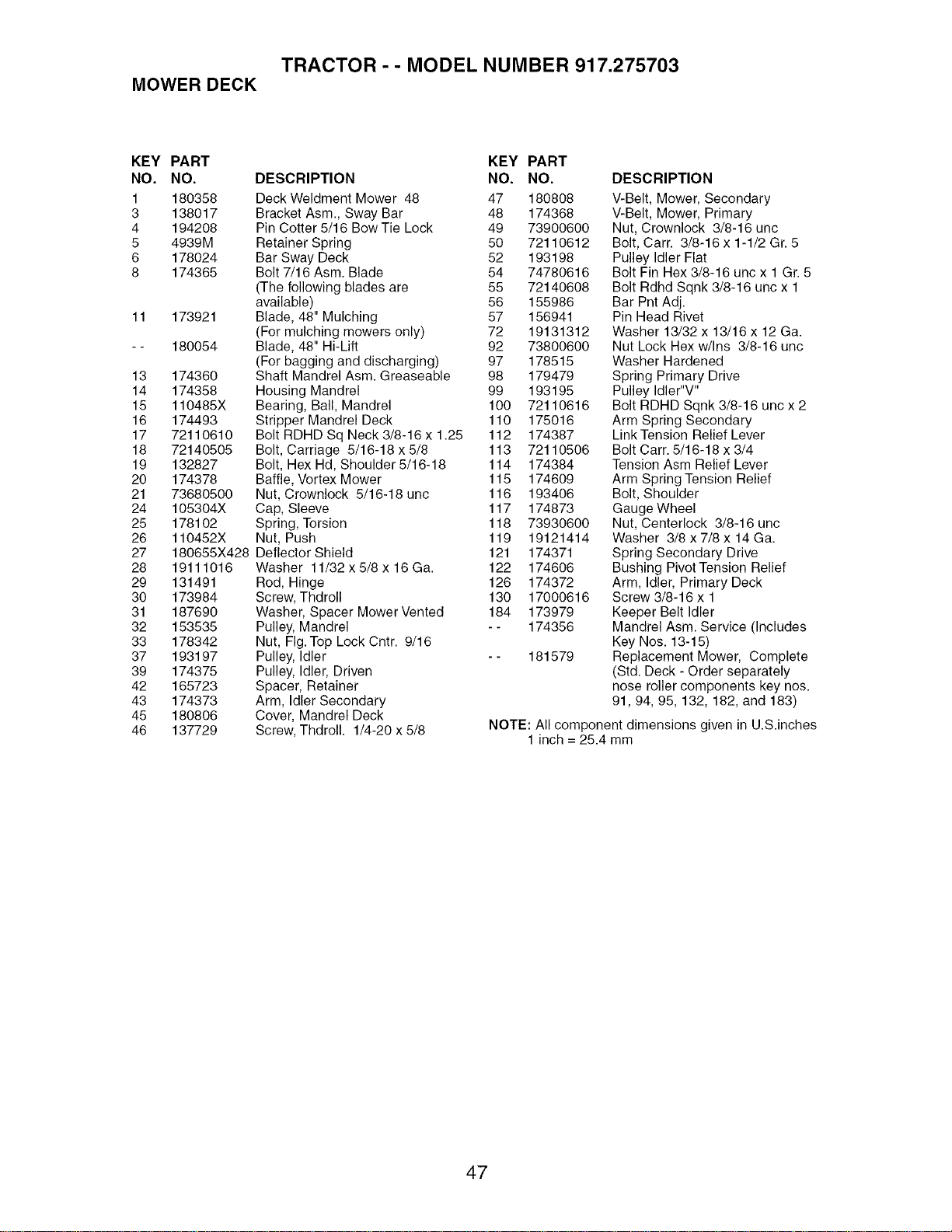 TRACTOR - - MODEL NUMBER 917.275703

MOWER DECK

| KEY NO. | PART NO. | DESCRIPTION |
|---|---|---|
| 1 | 180358 | Deck Weldment Mower 48 |
| 3 | 138017 | Bracket Asm., Sway Bar |
| 4 | 194208 | Pin Cotter 5/16 Bow Tie Lock |
| 5 | 4939M | Retainer Spring |
| 6 | 178024 | Bar Sway Deck |
| 8 | 174365 | Bolt 7/16 Asm. Blade |
| | | (The following blades are available) |
| 11 | 173921 | Blade, 48" Mulching |
| | | (For mulching mowers only) |
| - - | 180054 | Blade, 48" Hi-Lift |
| | | (For bagging and discharging) |
| 13 | 174360 | Shaft Mandrel Asm. Greaseable |
| 14 | 174358 | Housing Mandrel |
| 15 | 110485X | Bearing, Ball, Mandrel |
| 16 | 174493 | Stripper Mandrel Deck |
| 17 | 72110610 | Bolt RDHD Sq Neck 3/8-16 x 1.25 |
| 18 | 72140505 | Bolt, Carriage 5/16-18 x 5/8 |
| 19 | 132827 | Bolt, Hex Hd, Shoulder 5/16-18 |
| 20 | 174378 | Baffle, Vortex Mower |
| 21 | 73680500 | Nut, Crownlock 5/16-18 unc |
| 24 | 105304X | Cap, Sleeve |
| 25 | 178102 | Spring, Torsion |
| 26 | 110452X | Nut, Push |
| 27 | 180655X428 | Deflector Shield |
| 28 | 19111016 | Washer 11/32 x 5/8 x 16 Ga. |
| 29 | 131491 | Rod, Hinge |
| 30 | 173984 | Screw, Thdroll |
| 31 | 187690 | Washer, Spacer Mower Vented |
| 32 | 153535 | Pulley, Mandrel |
| 33 | 178342 | Nut, Flg. Top Lock Cntr. 9/16 |
| 37 | 193197 | Pulley, Idler |
| 39 | 174375 | Pulley, Idler, Driven |
| 42 | 165723 | Spacer, Retainer |
| 43 | 174373 | Arm, Idler Secondary |
| 45 | 180806 | Cover, Mandrel Deck |
| 46 | 137729 | Screw, Thdroll. 1/4-20 x 5/8 |

| KEY NO. | PART NO. | DESCRIPTION |
|---|---|---|
| 47 | 180808 | V-Belt, Mower, Secondary |
| 48 | 174368 | V-Belt, Mower, Primary |
| 49 | 73900600 | Nut, Crownlock 3/8-16 unc |
| 50 | 72110612 | Bolt, Carr. 3/8-16 x 1-1/2 Gr. 5 |
| 52 | 193198 | Pulley Idler Flat |
| 54 | 74780616 | Bolt Fin Hex 3/8-16 unc x 1 Gr. 5 |
| 55 | 72140608 | Bolt Rdhd Sqnk 3/8-16 unc x 1 |
| 56 | 155986 | Bar Pnt Adj. |
| 57 | 156941 | Pin Head Rivet |
| 72 | 19131312 | Washer 13/32 x 13/16 x 12 Ga. |
| 92 | 73800600 | Nut Lock Hex w/Ins 3/8-16 unc |
| 97 | 178515 | Washer Hardened |
| 98 | 179479 | Spring Primary Drive |
| 99 | 193195 | Pulley Idler"V" |
| 100 | 72110616 | Bolt RDHD Sqnk 3/8-16 unc x 2 |
| 110 | 175016 | Arm Spring Secondary |
| 112 | 174387 | Link Tension Relief Lever |
| 113 | 72110506 | Bolt Carr. 5/16-18 x 3/4 |
| 114 | 174384 | Tension Asm Relief Lever |
| 115 | 174609 | Arm Spring Tension Relief |
| 116 | 193406 | Bolt, Shoulder |
| 117 | 174873 | Gauge Wheel |
| 118 | 73930600 | Nut, Centerlock 3/8-16 unc |
| 119 | 19121414 | Washer 3/8 x 7/8 x 14 Ga. |
| 121 | 174371 | Spring Secondary Drive |
| 122 | 174606 | Bushing Pivot Tension Relief |
| 126 | 174372 | Arm, Idler, Primary Deck |
| 130 | 17000616 | Screw 3/8-16 x 1 |
| 184 | 173979 | Keeper Belt Idler |
| - - | 174356 | Mandrel Asm. Service (Includes Key Nos. 13-15) |
| - - | 181579 | Replacement Mower, Complete (Std. Deck - Order separately nose roller components key nos. 91, 94, 95, 132, 182, and 183) |

NOTE: All component dimensions given in U.S.inches
1 inch = 25.4 mm

47